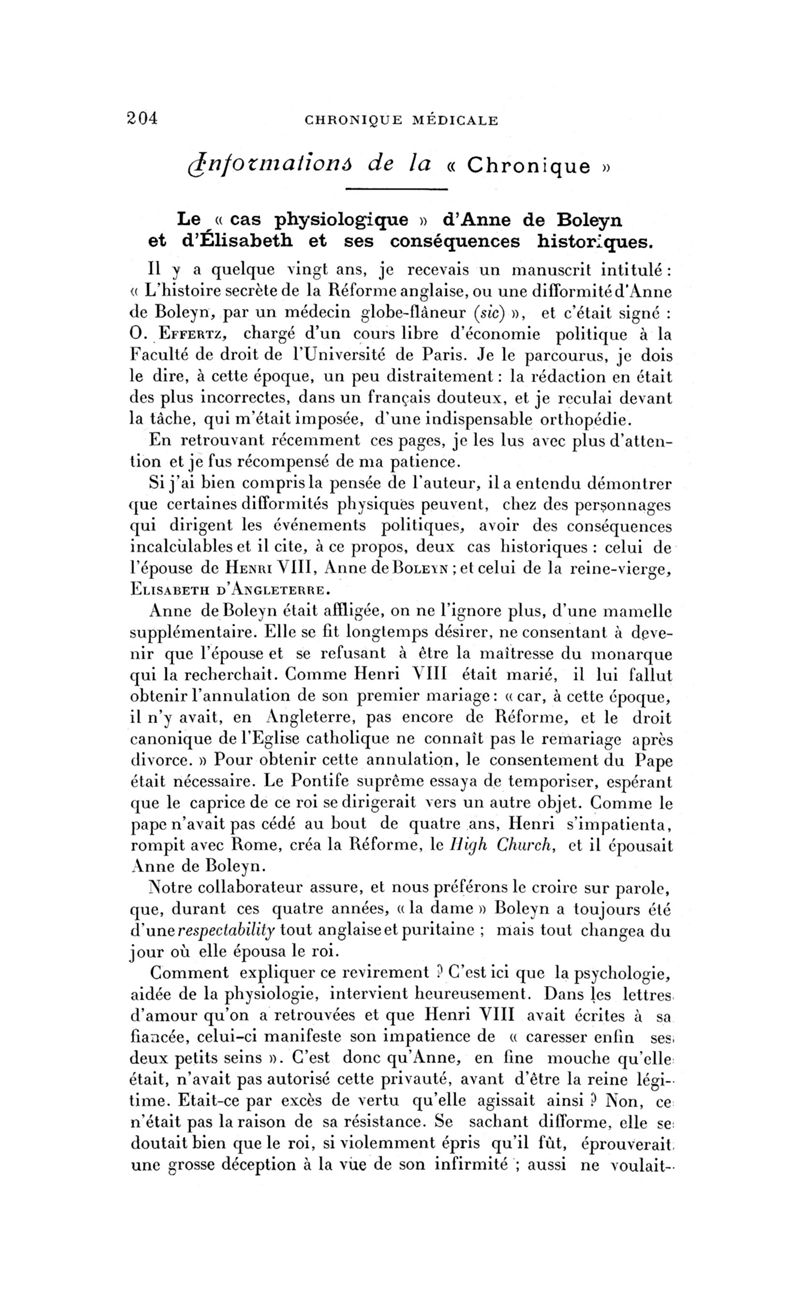 204 CHRONIQUE MÉDICALE

Informations de la « Chronique »

Le « cas physiologique » d'Anne de Boleyn et d'Élisabeth et ses conséquences historiques.

Il y a quelque vingt ans, je recevais un manuscrit intitulé : « L'histoire secrète de la Réforme anglaise, ou une difformité d'Anne de Boleyn, par un médecin globe-flâneur (sic) », et c'était signé : O. Effertz, chargé d'un cours libre d'économie politique à la Faculté de droit de l'Université de Paris. Je le parcourus, je dois le dire, à cette époque, un peu distraitement : la rédaction en était des plus incorrectes, dans un français douteux, et je reculai devant la tâche, qui m'était imposée, d'une indispensable orthopédie.

En retrouvant récemment ces pages, je les lus avec plus d'attention et je fus récompensé de ma patience.

Si j'ai bien compris la pensée de l'auteur, il a entendu démontrer que certaines difformités physiques peuvent, chez des personnages qui dirigent les événements politiques, avoir des conséquences incalculables et il cite, à ce propos, deux cas historiques : celui de l'épouse de Henri VIII, Anne de Boleyn ; et celui de la reine-vierge, Elisabeth d'Angleterre.

Anne de Boleyn était affligée, on ne l'ignore plus, d'une mamelle supplémentaire. Elle se fit longtemps désirer, ne consentant à devenir que l'épouse et se refusant à être la maîtresse du monarque qui la recherchait. Comme Henri VIII était marié, il lui fallut obtenir l'annulation de son premier mariage : « car, à cette époque, il n'y avait, en Angleterre, pas encore de Réforme, et le droit canonique de l'Eglise catholique ne connaît pas le remariage après divorce. » Pour obtenir cette annulation, le consentement du Pape était nécessaire. Le Pontife suprême essaya de temporiser, espérant que le caprice de ce roi se dirigerait vers un autre objet. Comme le pape n'avait pas cédé au bout de quatre ans, Henri s'impatienta, rompit avec Rome, créa la Réforme, le High Church, et il épousait Anne de Boleyn.

Notre collaborateur assure, et nous préférons le croire sur parole, que, durant ces quatre années, « la dame » Boleyn a toujours été d'une respectability tout anglaise et puritaine ; mais tout changea du jour où elle épousa le roi.

Comment expliquer ce revirement ? C'est ici que la psychologie, aidée de la physiologie, intervient heureusement. Dans les lettres d'amour qu'on a retrouvées et que Henri VIII avait écrites à sa fiancée, celui-ci manifeste son impatience de « caresser enfin ses deux petits seins ». C'est donc qu'Anne, en fine mouche qu'elle était, n'avait pas autorisé cette privauté, avant d'être la reine légitime. Etait-ce par excès de vertu qu'elle agissait ainsi ? Non, ce n'était pas la raison de sa résistance. Se sachant difforme, elle se doutait bien que le roi, si violemment épris qu'il fût, éprouverait une grosse déception à la vue de son infirmité ; aussi ne voulait-